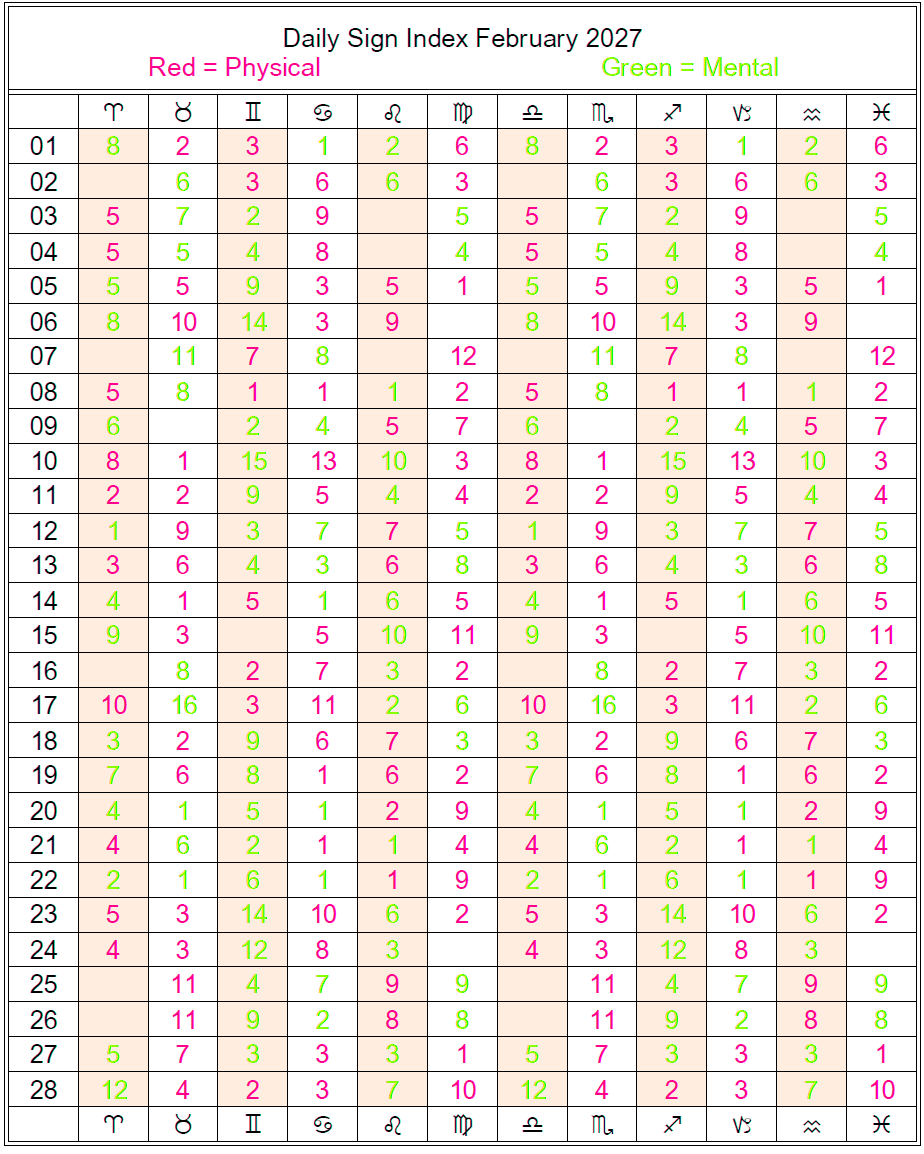 Daily Sign Index February 2027

Red = Physical Green = Mental

| | ♈ | ♉ | ♊ | ♋ | ♌ | ♍ | ♎ | ♏ | ♐ | ♑ | ♒ | ♓ |
|---|---|---|---|---|---|---|---|---|---|---|---|---|
| 01 | 8 | 2 | 3 | 1 | 2 | 6 | 8 | 2 | 3 | 1 | 2 | 6 |
| 02 | | 6 | 3 | 6 | 6 | 3 | | 6 | 3 | 6 | 6 | 3 |
| 03 | 5 | 7 | 2 | 9 | | 5 | 5 | 7 | 2 | 9 | | 5 |
| 04 | 5 | 5 | 4 | 8 | | 4 | 5 | 5 | 4 | 8 | | 4 |
| 05 | 5 | 5 | 9 | 3 | 5 | 1 | 5 | 5 | 9 | 3 | 5 | 1 |
| 06 | 8 | 10 | 14 | 3 | 9 | | 8 | 10 | 14 | 3 | 9 | |
| 07 | | 11 | 7 | 8 | | 12 | | 11 | 7 | 8 | | 12 |
| 08 | 5 | 8 | 1 | 1 | 1 | 2 | 5 | 8 | 1 | 1 | 1 | 2 |
| 09 | 6 | | 2 | 4 | 5 | 7 | 6 | | 2 | 4 | 5 | 7 |
| 10 | 8 | 1 | 15 | 13 | 10 | 3 | 8 | 1 | 15 | 13 | 10 | 3 |
| 11 | 2 | 2 | 9 | 5 | 4 | 4 | 2 | 2 | 9 | 5 | 4 | 4 |
| 12 | 1 | 9 | 3 | 7 | 7 | 5 | 1 | 9 | 3 | 7 | 7 | 5 |
| 13 | 3 | 6 | 4 | 3 | 6 | 8 | 3 | 6 | 4 | 3 | 6 | 8 |
| 14 | 4 | 1 | 5 | 1 | 6 | 5 | 4 | 1 | 5 | 1 | 6 | 5 |
| 15 | 9 | 3 | | 5 | 10 | 11 | 9 | 3 | | 5 | 10 | 11 |
| 16 | | 8 | 2 | 7 | 3 | 2 | | 8 | 2 | 7 | 3 | 2 |
| 17 | 10 | 16 | 3 | 11 | 2 | 6 | 10 | 16 | 3 | 11 | 2 | 6 |
| 18 | 3 | 2 | 9 | 6 | 7 | 3 | 3 | 2 | 9 | 6 | 7 | 3 |
| 19 | 7 | 6 | 8 | 1 | 6 | 2 | 7 | 6 | 8 | 1 | 6 | 2 |
| 20 | 4 | 1 | 5 | 1 | 2 | 9 | 4 | 1 | 5 | 1 | 2 | 9 |
| 21 | 4 | 6 | 2 | 1 | 1 | 4 | 4 | 6 | 2 | 1 | 1 | 4 |
| 22 | 2 | 1 | 6 | 1 | 1 | 9 | 2 | 1 | 6 | 1 | 1 | 9 |
| 23 | 5 | 3 | 14 | 10 | 6 | 2 | 5 | 3 | 14 | 10 | 6 | 2 |
| 24 | 4 | 3 | 12 | 8 | 3 | | 4 | 3 | 12 | 8 | 3 | |
| 25 | | 11 | 4 | 7 | 9 | 9 | | 11 | 4 | 7 | 9 | 9 |
| 26 | | 11 | 9 | 2 | 8 | 8 | | 11 | 9 | 2 | 8 | 8 |
| 27 | 5 | 7 | 3 | 3 | 3 | 1 | 5 | 7 | 3 | 3 | 3 | 1 |
| 28 | 12 | 4 | 2 | 3 | 7 | 10 | 12 | 4 | 2 | 3 | 7 | 10 |
| | ♈ | ♉ | ♊ | ♋ | ♌ | ♍ | ♎ | ♏ | ♐ | ♑ | ♒ | ♓ |